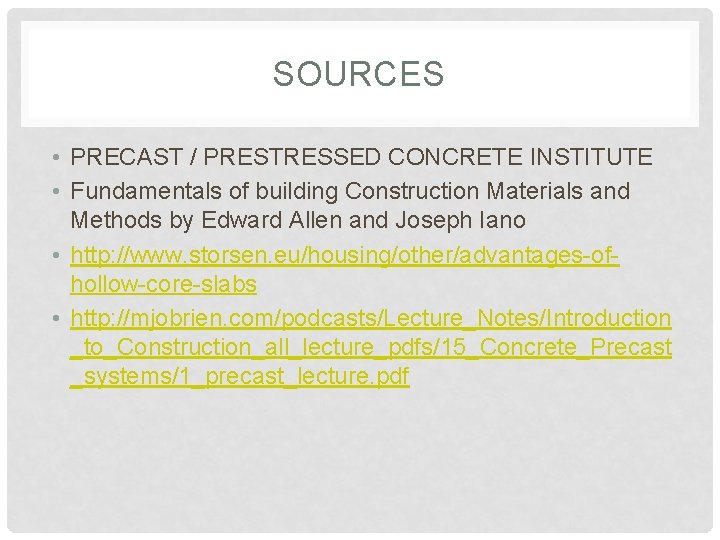 SOURCES

• PRECAST / PRESTRESSED CONCRETE INSTITUTE
• Fundamentals of building Construction Materials and Methods by Edward Allen and Joseph Iano
• http://www.storsen.eu/housing/other/advantages-of-hollow-core-slabs
• http://mjobrien.com/podcasts/Lecture_Notes/Introduction_to_Construction_all_lecture_pdfs/15_Concrete_Precast_systems/1_precast_lecture.pdf